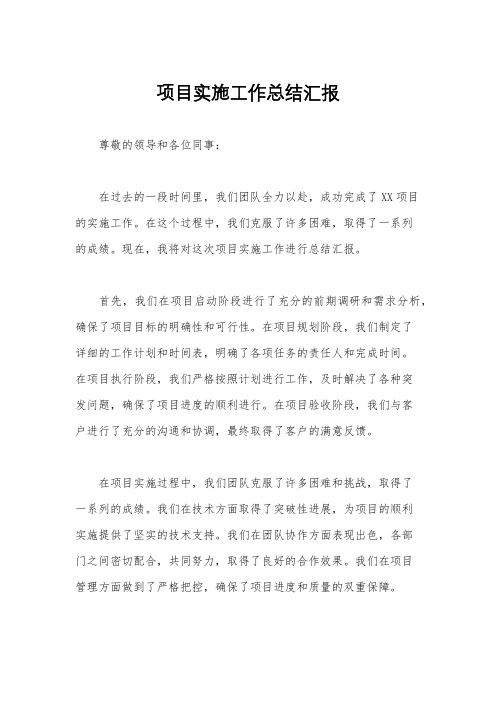 项目实施工作总结汇报

尊敬的领导和各位同事：

在过去的一段时间里，我们团队全力以赴，成功完成了XX项目的实施工作。在这个过程中，我们克服了许多困难，取得了一系列的成绩。现在，我将对这次项目实施工作进行总结汇报。

首先，我们在项目启动阶段进行了充分的前期调研和需求分析，确保了项目目标的明确性和可行性。在项目规划阶段，我们制定了详细的工作计划和时间表，明确了各项任务的责任人和完成时间。在项目执行阶段，我们严格按照计划进行工作，及时解决了各种突发问题，确保了项目进度的顺利进行。在项目验收阶段，我们与客户进行了充分的沟通和协调，最终取得了客户的满意反馈。

在项目实施过程中，我们团队克服了许多困难和挑战，取得了一系列的成绩。我们在技术方面取得了突破性进展，为项目的顺利实施提供了坚实的技术支持。我们在团队协作方面表现出色，各部门之间密切配合，共同努力，取得了良好的合作效果。我们在项目管理方面做到了严格把控，确保了项目进度和质量的双重保障。